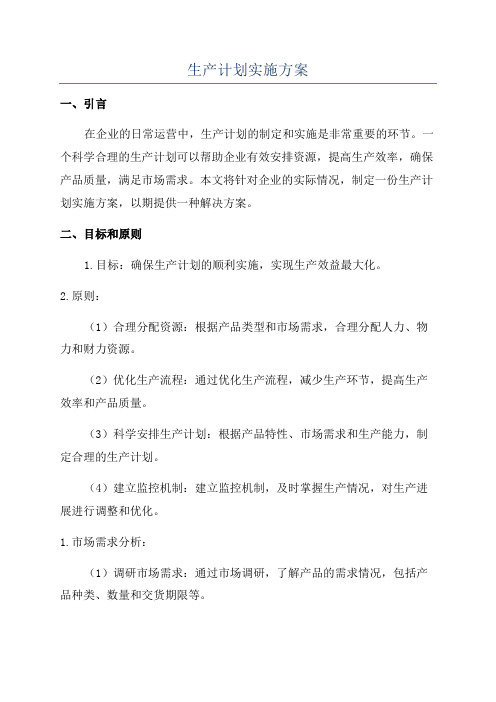 生产计划实施方案

一、引言

在企业的日常运营中，生产计划的制定和实施是非常重要的环节。一个科学合理的生产计划可以帮助企业有效安排资源，提高生产效率，确保产品质量，满足市场需求。本文将针对企业的实际情况，制定一份生产计划实施方案，以期提供一种解决方案。

二、目标和原则

1.目标：确保生产计划的顺利实施，实现生产效益最大化。

2.原则：

（1）合理分配资源：根据产品类型和市场需求，合理分配人力、物力和财力资源。

（2）优化生产流程：通过优化生产流程，减少生产环节，提高生产效率和产品质量。

（3）科学安排生产计划：根据产品特性、市场需求和生产能力，制定合理的生产计划。

（4）建立监控机制：建立监控机制，及时掌握生产情况，对生产进展进行调整和优化。

1.市场需求分析：

（1）调研市场需求：通过市场调研，了解产品的需求情况，包括产品种类、数量和交货期限等。